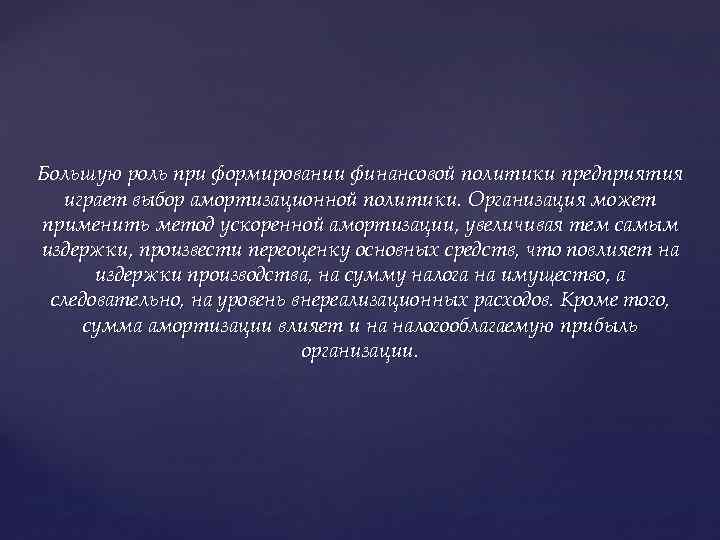 Большую роль при формировании финансовой политики предприятия играет выбор амортизационной политики. Организация может применить метод ускоренной амортизации, увеличивая тем самым издержки, произвести переоценку основных средств, что повлияет на издержки производства, на сумму налога на имущество, а следовательно, на уровень внереализационных расходов. Кроме того, сумма амортизации влияет и на налогооблагаемую прибыль организации.